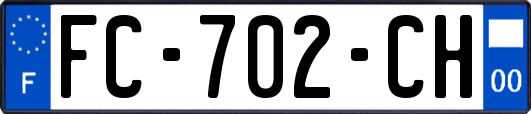 F
FC-702-CH
00